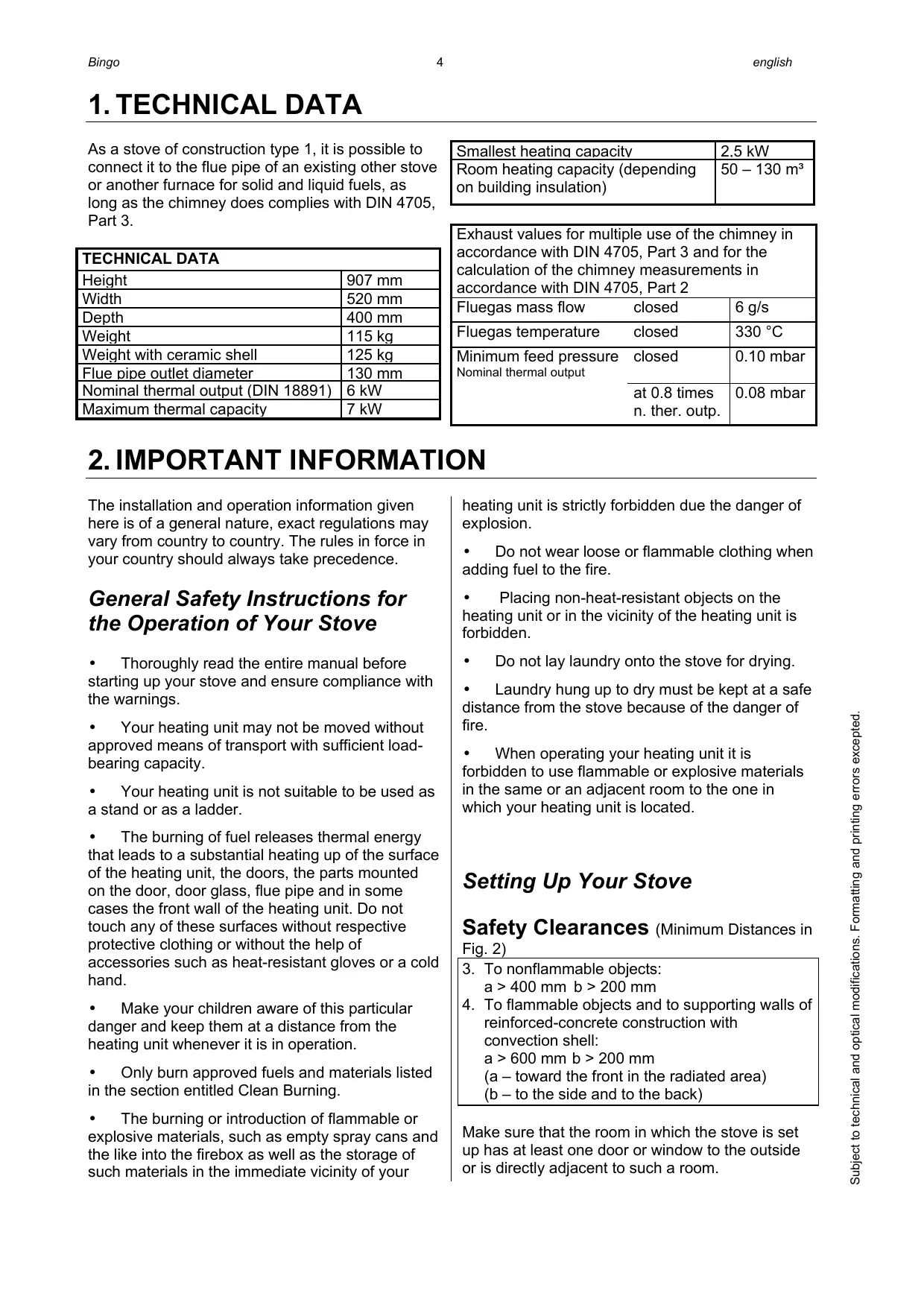 Bingo 4 english

1. TECHNICAL DATA

As a stove of construction type 1, it is possible to connect it to the flue pipe of an existing other stove or another furnace for solid and liquid fuels, as long as the chimney does complies with DIN 4705, Part 3.

| TECHNICAL DATA | |
|---|---|
| Height | 907 mm |
| Width | 520 mm |
| Depth | 400 mm |
| Weight | 115 kg |
| Weight with ceramic shell | 125 kg |
| Flue pipe outlet diameter | 130 mm |
| Nominal thermal output (DIN 18891) | 6 kW |
| Maximum thermal capacity | 7 kW |

| Smallest heating capacity | 2.5 kW |
|---|---|
| Room heating capacity (depending on building insulation) | 50 – 130 m³ |

| Exhaust values for multiple use of the chimney in accordance with DIN 4705, Part 3 and for the calculation of the chimney measurements in accordance with DIN 4705, Part 2 | | |
|---|---|---|
| Fluegas mass flow | closed | 6 g/s |
| Fluegas temperature | closed | 330 °C |
| Minimum feed pressure Nominal thermal output | closed | 0.10 mbar |
| | at 0.8 times n. ther. outp. | 0.08 mbar |

2. IMPORTANT INFORMATION

The installation and operation information given here is of a general nature, exact regulations may vary from country to country. The rules in force in your country should always take precedence.

General Safety Instructions for the Operation of Your Stove

• Thoroughly read the entire manual before starting up your stove and ensure compliance with the warnings.

• Your heating unit may not be moved without approved means of transport with sufficient load-bearing capacity.

• Your heating unit is not suitable to be used as a stand or as a ladder.

• The burning of fuel releases thermal energy that leads to a substantial heating up of the surface of the heating unit, the doors, the parts mounted on the door, door glass, flue pipe and in some cases the front wall of the heating unit. Do not touch any of these surfaces without respective protective clothing or without the help of accessories such as heat-resistant gloves or a cold hand.

• Make your children aware of this particular danger and keep them at a distance from the heating unit whenever it is in operation.

• Only burn approved fuels and materials listed in the section entitled Clean Burning.

• The burning or introduction of flammable or explosive materials, such as empty spray cans and the like into the firebox as well as the storage of such materials in the immediate vicinity of your heating unit is strictly forbidden due the danger of explosion.

• Do not wear loose or flammable clothing when adding fuel to the fire.

• Placing non-heat-resistant objects on the heating unit or in the vicinity of the heating unit is forbidden.

• Do not lay laundry onto the stove for drying.

• Laundry hung up to dry must be kept at a safe distance from the stove because of the danger of fire.

• When operating your heating unit it is forbidden to use flammable or explosive materials in the same or an adjacent room to the one in which your heating unit is located.

Setting Up Your Stove

Safety Clearances (Minimum Distances in Fig. 2)

3. To nonflammable objects:
a > 400 mm b > 200 mm
4. To flammable objects and to supporting walls of reinforced-concrete construction with convection shell:
a > 600 mm b > 200 mm
(a – toward the front in the radiated area)
(b – to the side and to the back)

Make sure that the room in which the stove is set up has at least one door or window to the outside or is directly adjacent to such a room.

Subject to technical and optical modifications. Formatting and printing errors excepted.